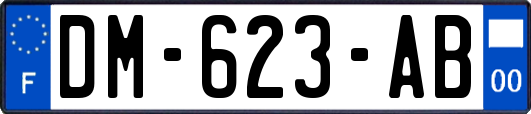 F
DM-623-AB
00